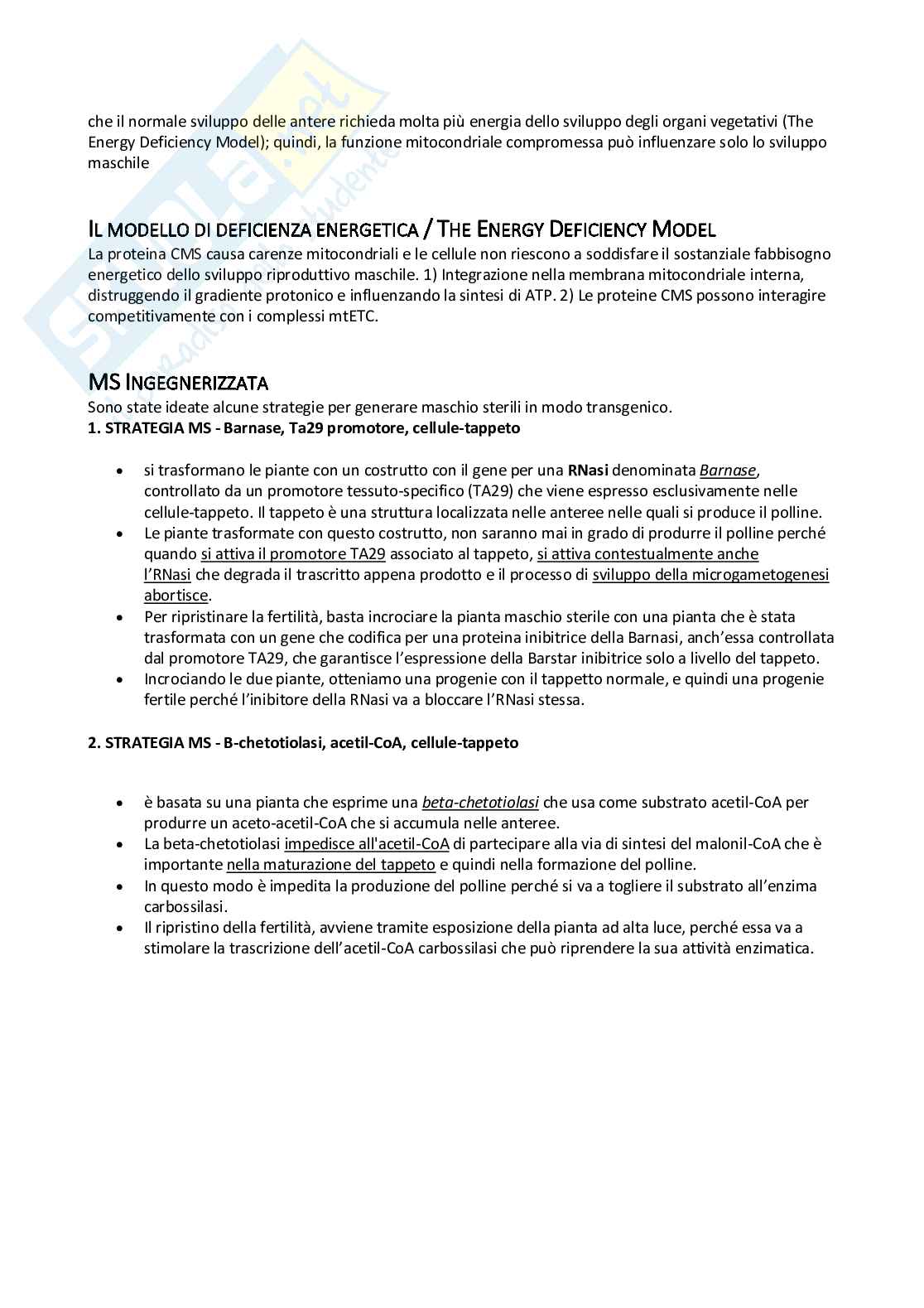 che il normale sviluppo delle antere richieda molta più energia dello sviluppo degli organi vegetativi (The Energy Deficiency Model); quindi, la funzione mitocondriale compromessa può influenzare solo lo sviluppo maschile

IL MODELLO DI DEFICIENZA ENERGETICA / THE ENERGY DEFICIENCY MODEL
La proteina CMS causa carenze mitocondriali e le cellule non riescono a soddisfare il sostanziale fabbisogno energetico dello sviluppo riproduttivo maschile. 1) Integrazione nella membrana mitocondriale interna, distruggendo il gradiente protonico e influenzando la sintesi di ATP. 2) Le proteine CMS possono interagire competitivamente con i complessi mtETC.

MS INGEGNERIZZATA
Sono state ideate alcune strategie per generare maschio sterili in modo transgenico.
1. STRATEGIA MS - Barnase, Ta29 promotore, cellule-tappeto

• si trasformano le piante con un costrutto con il gene per una RNasi denominata Barnase, controllato da un promotore tessuto-specifico (TA29) che viene espresso esclusivamente nelle cellule-tappeto. Il tappeto è una struttura localizzata nelle anteree nelle quali si produce il polline.
• Le piante trasformate con questo costrutto, non saranno mai in grado di produrre il polline perché quando si attiva il promotore TA29 associato al tappeto, si attiva contestualmente anche l'RNasi che degrada il trascritto appena prodotto e il processo di sviluppo della microgametogenesi abortisce.
• Per ripristinare la fertilità, basta incrociare la pianta maschio sterile con una pianta che è stata trasformata con un gene che codifica per una proteina inibitrice della Barnasi, anch'essa controllata dal promotore TA29, che garantisce l'espressione della Barstar inibitrice solo a livello del tappeto.
• Incrociando le due piante, otteniamo una progenie con il tappetto normale, e quindi una progenie fertile perché l'inibitore della RNasi va a bloccare l'RNasi stessa.

2. STRATEGIA MS - B-chetotiolasi, acetil-CoA, cellule-tappeto

• è basata su una pianta che esprime una beta-chetotiolasi che usa come substrato acetil-CoA per produrre un aceto-acetil-CoA che si accumula nelle anteree.
• La beta-chetotiolasi impedisce all'acetil-CoA di partecipare alla via di sintesi del malonil-CoA che è importante nella maturazione del tappeto e quindi nella formazione del polline.
• In questo modo è impedita la produzione del polline perché si va a togliere il substrato all'enzima carbossilasi.
• Il ripristino della fertilità, avviene tramite esposizione della pianta ad alta luce, perché essa va a stimolare la trascrizione dell'acetil-CoA carbossilasi che può riprendere la sua attività enzimatica.